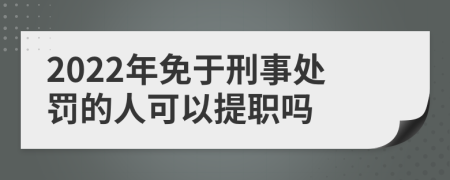 2022年免于刑事处罚的人可以提职吗